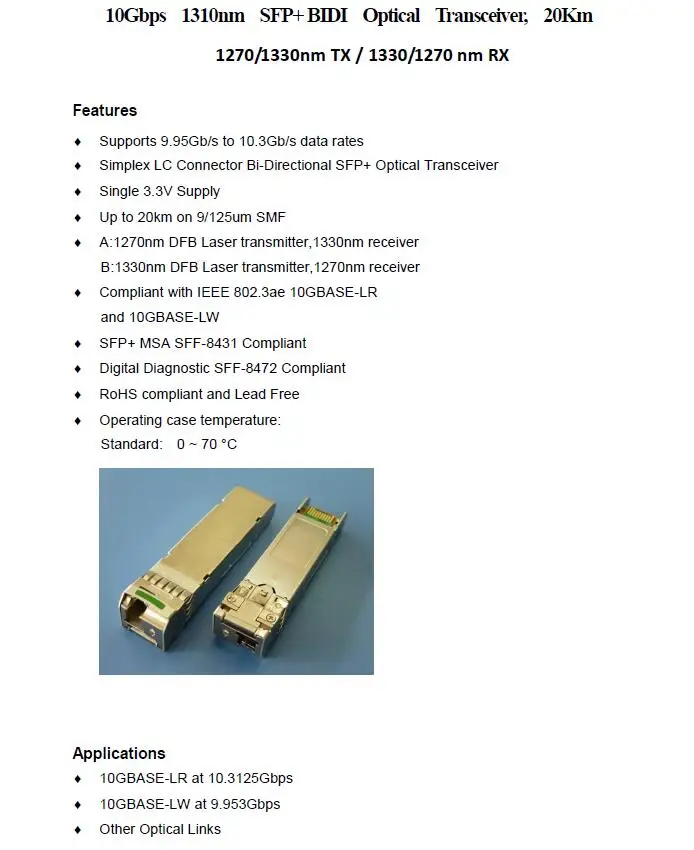 10Gbps 1310nm SFP+ BIDI Optical Transceiver, 20Km

1270/1330nm TX / 1330/1270 nm RX

Features

♦ Supports 9.95Gb/s to 10.3Gb/s data rates
♦ Simplex LC Connector Bi-Directional SFP+ Optical Transceiver
♦ Single 3.3V Supply
♦ Up to 20km on 9/125um SMF
♦ A:1270nm DFB Laser transmitter,1330nm receiver
B:1330nm DFB Laser transmitter,1270nm receiver
♦ Compliant with IEEE 802.3ae 10GBASE-LR
and 10GBASE-LW
♦ SFP+ MSA SFF-8431 Compliant
♦ Digital Diagnostic SFF-8472 Compliant
♦ RoHS compliant and Lead Free
♦ Operating case temperature:
Standard: 0 ~ 70 °C

Applications
♦ 10GBASE-LR at 10.3125Gbps
♦ 10GBASE-LW at 9.953Gbps
♦ Other Optical Links